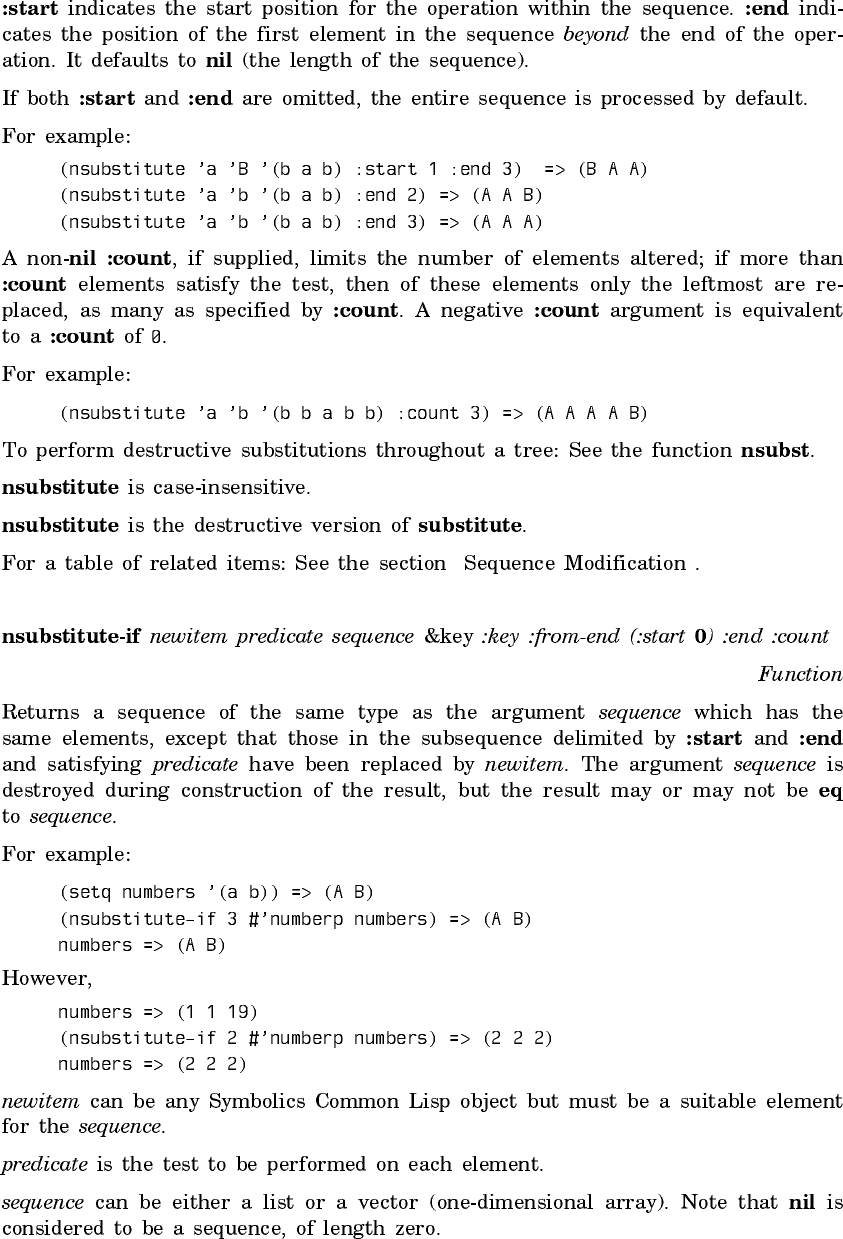 :start indicates the start position for the operation within the sequence. :end indicates the position of the first element in the sequence beyond the end of the operation. It defaults to nil (the length of the sequence).

If both :start and :end are omitted, the entire sequence is processed by default.

For example:

(nsubstitute 'a 'B '(b a b) :start 1 :end 3)  => (B A A)
(nsubstitute 'a 'b '(b a b) :end 2) => (A A B)
(nsubstitute 'a 'b '(b a b) :end 3) => (A A A)

A non-nil :count, if supplied, limits the number of elements altered; if more than :count elements satisfy the test, then of these elements only the leftmost are replaced, as many as specified by :count. A negative :count argument is equivalent to a :count of 0.

For example:

(nsubstitute 'a 'b '(b b a b b) :count 3) => (A A A A B)

To perform destructive substitutions throughout a tree: See the function nsubst.

nsubstitute is case-insensitive.

nsubstitute is the destructive version of substitute.

For a table of related items: See the section Sequence Modification .

nsubstitute-if newitem predicate sequence &key :key :from-end (:start 0) :end :count

Function

Returns a sequence of the same type as the argument sequence which has the same elements, except that those in the subsequence delimited by :start and :end and satisfying predicate have been replaced by newitem. The argument sequence is destroyed during construction of the result, but the result may or may not be eq to sequence.

For example:

(setq numbers '(a b)) => (A B)
(nsubstitute-if 3 #'numberp numbers) => (A B)
numbers => (A B)

However,

numbers => (1 1 19)
(nsubstitute-if 2 #'numberp numbers) => (2 2 2)
numbers => (2 2 2)

newitem can be any Symbolics Common Lisp object but must be a suitable element for the sequence.

predicate is the test to be performed on each element.

sequence can be either a list or a vector (one-dimensional array). Note that nil is considered to be a sequence, of length zero.